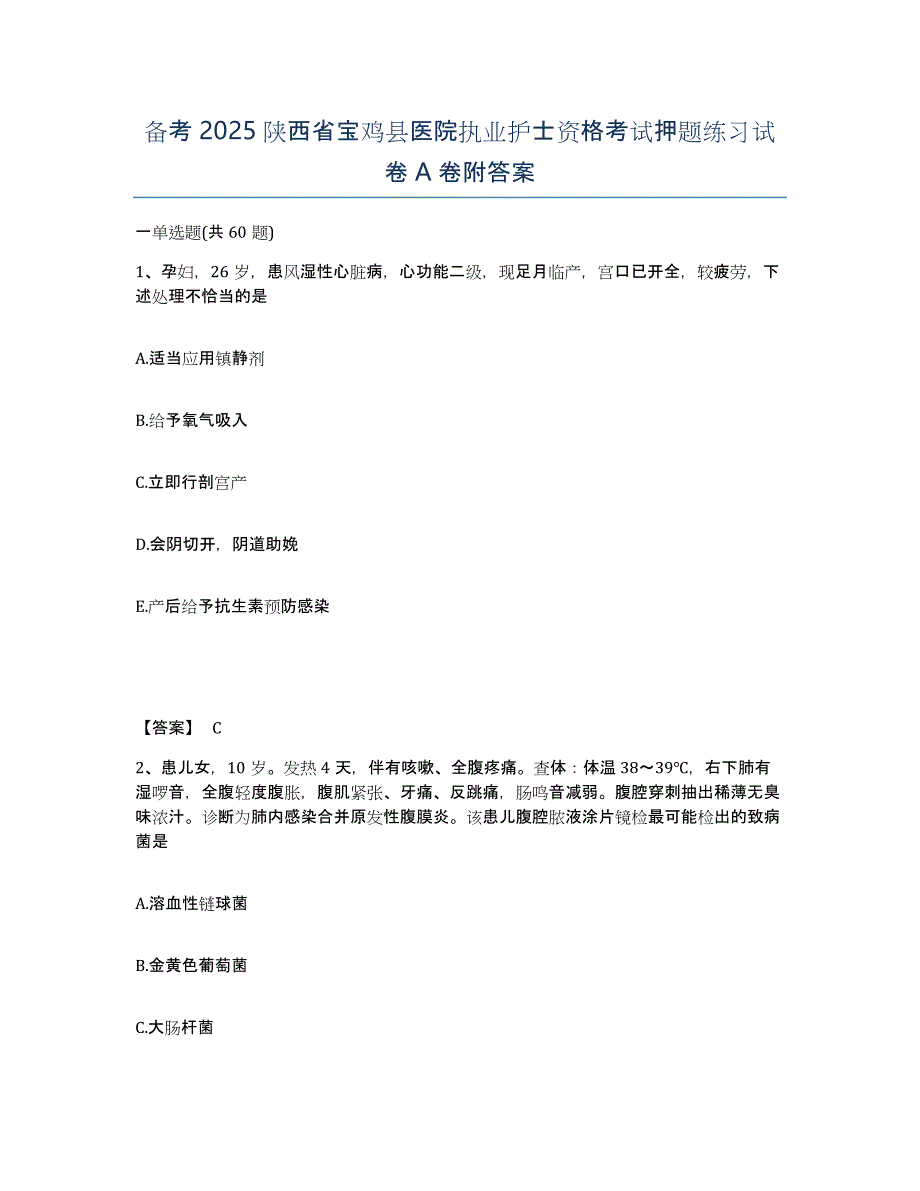 备考 2025 陕西省宝鸡县医院执业护士资格考试押题练习试卷 A 卷附答案

一单选题(共 60 题)

1、孕妇，26 岁，患风湿性心脏病，心功能二级，现足月临产，宫口已开全，较疲劳，下述处理不恰当的是

A.适当应用镇静剂

B.给予氧气吸入

C.立即行剖宫产

D.会阴切开，阴道助娩

E.产后给予抗生素预防感染

【答案】 C

2、患儿女，10 岁。发热 4 天，伴有咳嗽、全腹疼痛。查体：体温 38～39℃，右下肺有湿啰音，全腹轻度腹胀，腹肌紧张、牙痛、反跳痛，肠鸣音减弱。腹腔穿刺抽出稀薄无臭味浓汁。诊断为肺内感染合并原发性腹膜炎。该患儿腹腔脓液涂片镜检最可能检出的致病菌是

A.溶血性链球菌

B.金黄色葡萄菌

C.大肠杆菌